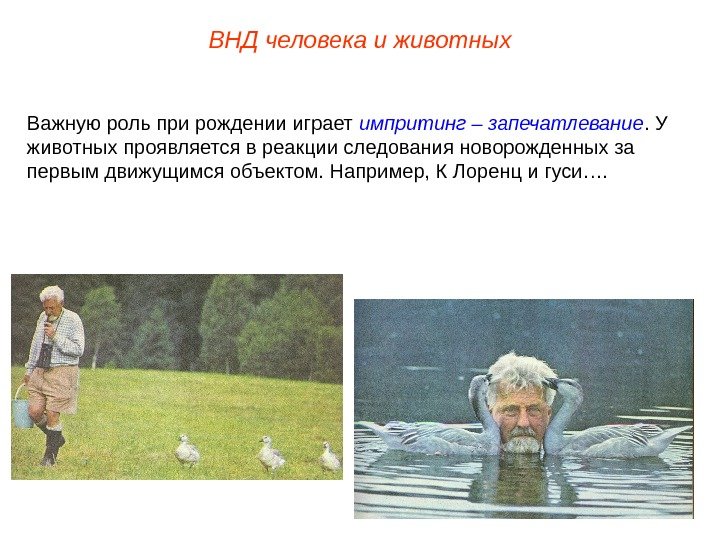 ВНД человека и животных

Важную роль при рождении играет импритинг – запечатлевание. У животных проявляется в реакции следования новорожденных за первым движущимся объектом. Например, К Лоренц и гуси….